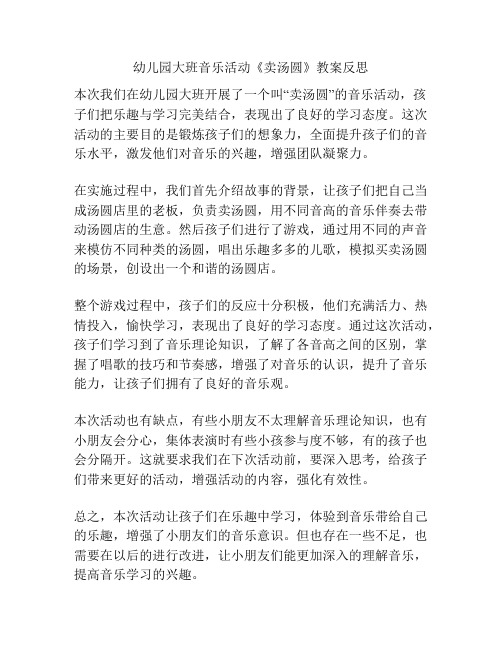 幼儿园大班音乐活动《卖汤圆》教案反思

本次我们在幼儿园大班开展了一个叫“卖汤圆”的音乐活动，孩子们把乐趣与学习完美结合，表现出了良好的学习态度。这次活动的主要目的是锻炼孩子们的想象力，全面提升孩子们的音乐水平，激发他们对音乐的兴趣，增强团队凝聚力。

在实施过程中，我们首先介绍故事的背景，让孩子们把自己当成汤圆店里的老板，负责卖汤圆，用不同音高的音乐伴奏去带动汤圆店的生意。然后孩子们进行了游戏，通过用不同的声音来模仿不同种类的汤圆，唱出乐趣多多的儿歌，模拟买卖汤圆的场景，创设出一个和谐的汤圆店。

整个游戏过程中，孩子们的反应十分积极，他们充满活力、热情投入，愉快学习，表现出了良好的学习态度。通过这次活动，孩子们学习到了音乐理论知识，了解了各音高之间的区别，掌握了唱歌的技巧和节奏感，增强了对音乐的认识，提升了音乐能力，让孩子们拥有了良好的音乐观。

本次活动也有缺点，有些小朋友不太理解音乐理论知识，也有小朋友会分心，集体表演时有些小孩参与度不够，有的孩子也会分隔开。这就要求我们在下次活动前，要深入思考，给孩子们带来更好的活动，增强活动的内容，强化有效性。

总之，本次活动让孩子们在乐趣中学习，体验到音乐带给自己的乐趣，增强了小朋友们的音乐意识。但也存在一些不足，也需要在以后的进行改进，让小朋友们能更加深入的理解音乐，提高音乐学习的兴趣。